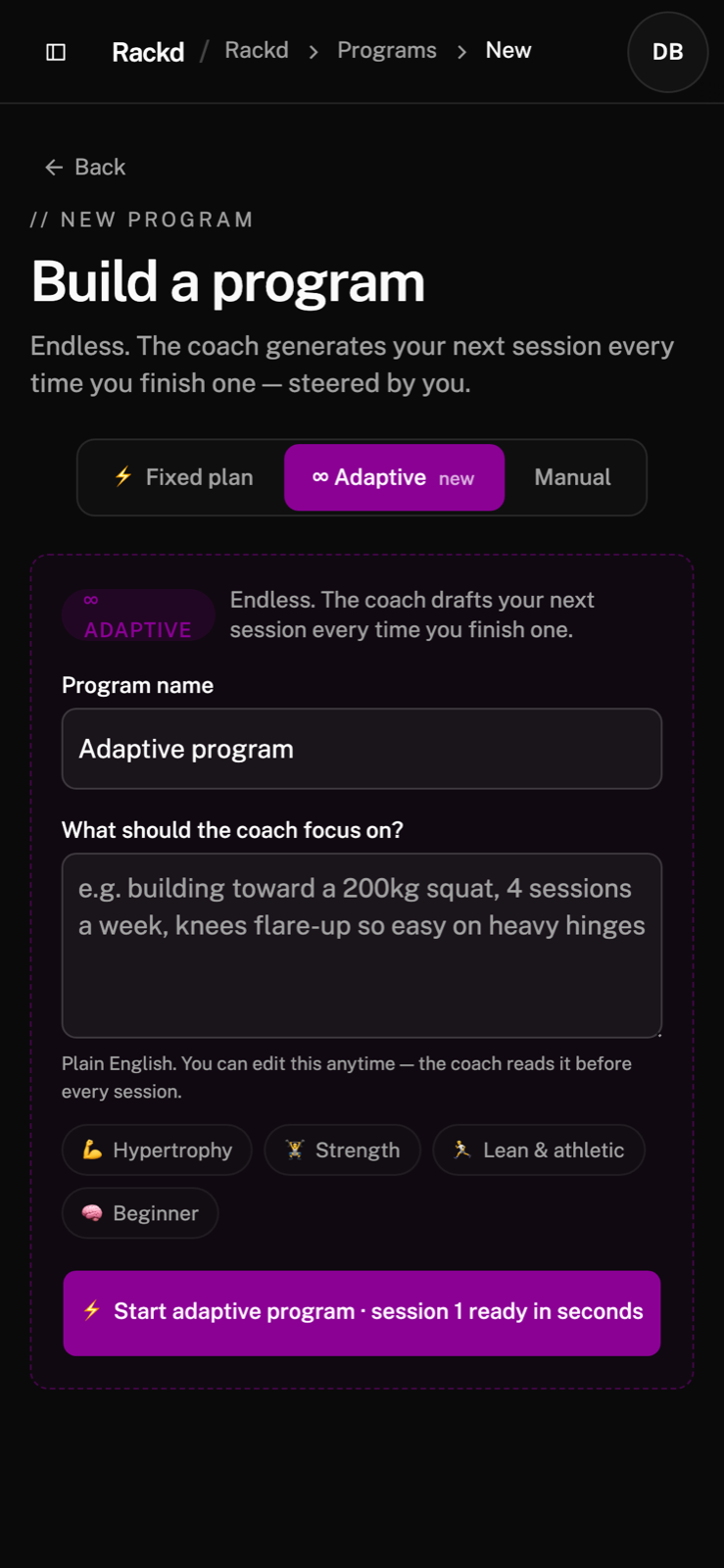 Rackd / Rackd > Programs > New

DB

← Back

// NEW PROGRAM

Build a program

Endless. The coach generates your next session every time you finish one — steered by you.

⚡ Fixed plan ∞ Adaptive new Manual

∞ ADAPTIVE

Endless. The coach drafts your next session every time you finish one.

Program name

Adaptive program

What should the coach focus on?

e.g. building toward a 200kg squat, 4 sessions a week, knees flare-up so easy on heavy hinges

Plain English. You can edit this anytime — the coach reads it before every session.

💪 Hypertrophy 🏋 Strength 🏃 Lean & athletic

🧠 Beginner

⚡ Start adaptive program · session 1 ready in seconds